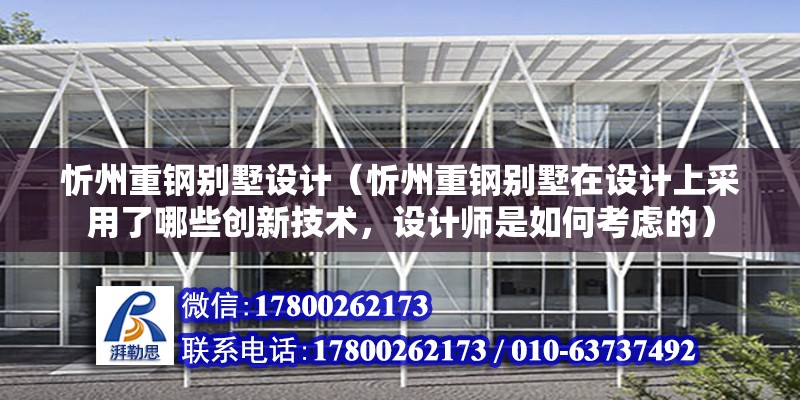 忻州重钢别墅设计（忻州重钢别墅在设计上采用了哪些创新技术，设计师是如何考虑的）

湃勒思

微信:17800262173

联系电话:17800262173 / 010-63737492